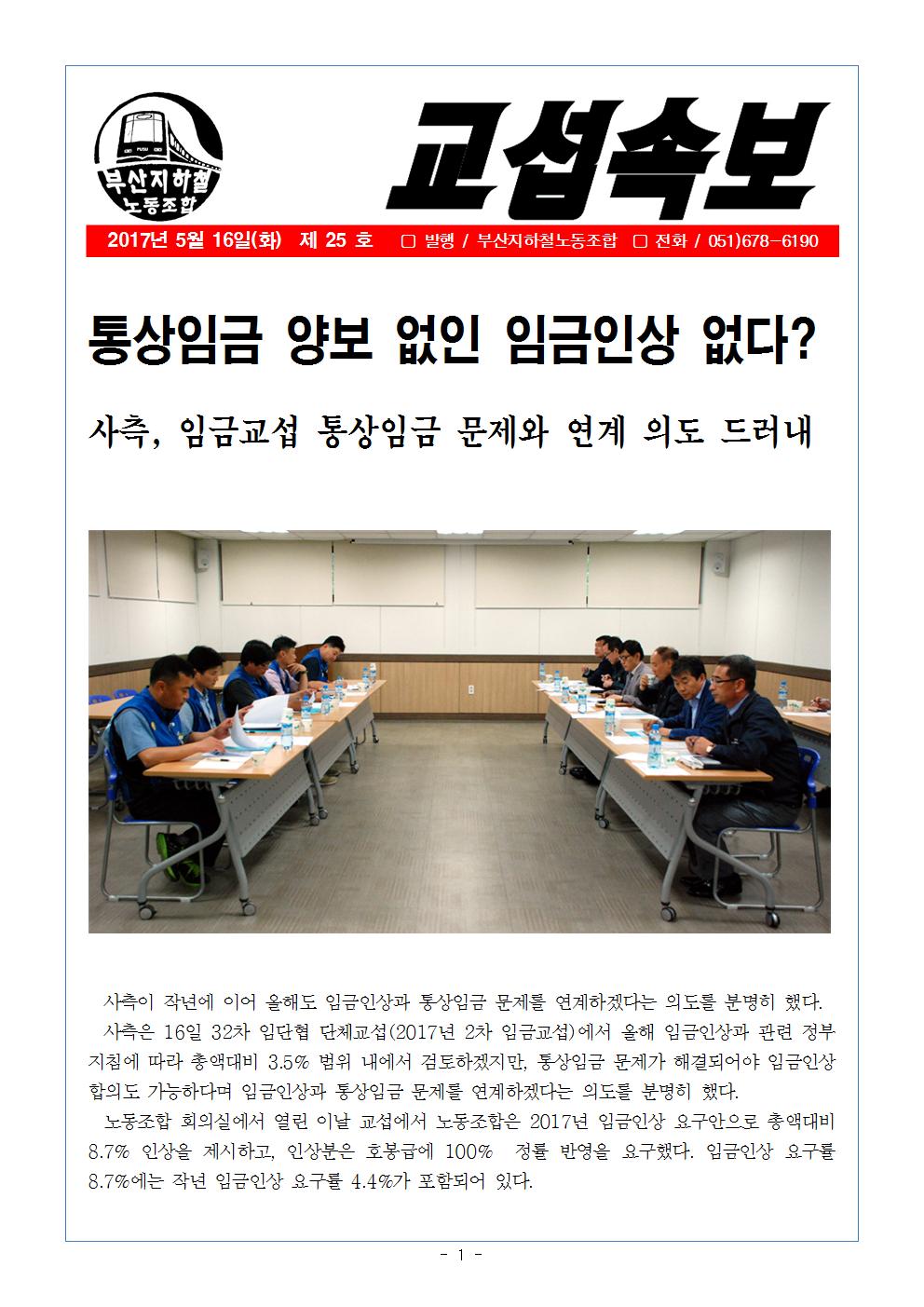 부산지하철 노동조합

교섭속보

2017년 5월 16일(화) 제 25 호 □ 발행 / 부산지하철노동조합 □ 전화 / 051)678-6190

통상임금 양보 없인 임금인상 없다?

사측, 임금교섭 통상임금 문제와 연계 의도 드러내

사측이 작년에 이어 올해도 임금인상과 통상임금 문제를 연계하겠다는 의도를 분명히 했다.

사측은 16일 32차 임단협 단체교섭(2017년 2차 임금교섭)에서 올해 임금인상과 관련 정부 지침에 따라 총액대비 3.5% 범위 내에서 검토하겠지만, 통상임금 문제가 해결되어야 임금인상 합의도 가능하다며 임금인상과 통상임금 문제를 연계하겠다는 의도를 분명히 했다.

노동조합 회의실에서 열린 이날 교섭에서 노동조합은 2017년 임금인상 요구안으로 총액대비 8.7% 인상을 제시하고, 인상분은 호봉급에 100% 정률 반영을 요구했다. 임금인상 요구률 8.7%에는 작년 임금인상 요구률 4.4%가 포함되어 있다.

- 1 -